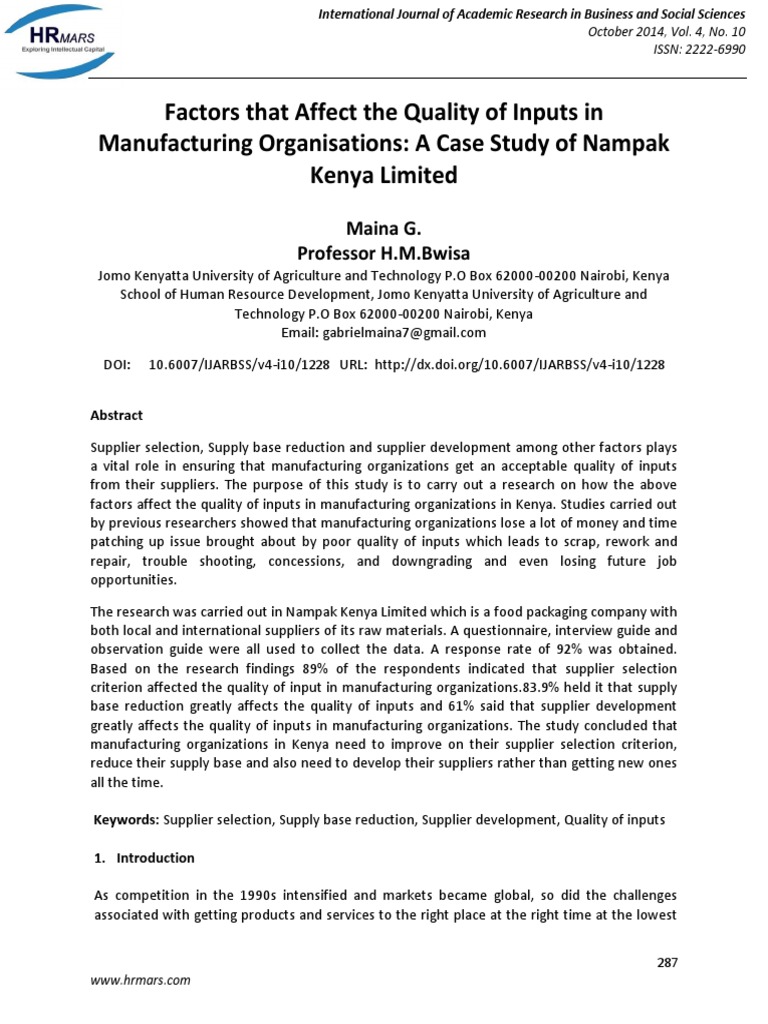 HRMARS
Exploring Intellectual Capital

International Journal of Academic Research in Business and Social Sciences
October 2014, Vol. 4, No. 10
ISSN: 2222-6990

Factors that Affect the Quality of Inputs in Manufacturing Organisations: A Case Study of Nampak Kenya Limited

Maina G.
Professor H.M.Bwisa
Jomo Kenyatta University of Agriculture and Technology P.O Box 62000-00200 Nairobi, Kenya
School of Human Resource Development, Jomo Kenyatta University of Agriculture and Technology P.O Box 62000-00200 Nairobi, Kenya
Email: gabrielmaina7@gmail.com

DOI: 10.6007/IJARBSS/v4-i10/1228 URL: http://dx.doi.org/10.6007/IJARBSS/v4-i10/1228

Abstract

Supplier selection, Supply base reduction and supplier development among other factors plays a vital role in ensuring that manufacturing organizations get an acceptable quality of inputs from their suppliers. The purpose of this study is to carry out a research on how the above factors affect the quality of inputs in manufacturing organizations in Kenya. Studies carried out by previous researchers showed that manufacturing organizations lose a lot of money and time patching up issue brought about by poor quality of inputs which leads to scrap, rework and repair, trouble shooting, concessions, and downgrading and even losing future job opportunities.

The research was carried out in Nampak Kenya Limited which is a food packaging company with both local and international suppliers of its raw materials. A questionnaire, interview guide and observation guide were all used to collect the data. A response rate of 92% was obtained. Based on the research findings 89% of the respondents indicated that supplier selection criterion affected the quality of input in manufacturing organizations.83.9% held it that supply base reduction greatly affects the quality of inputs and 61% said that supplier development greatly affects the quality of inputs in manufacturing organizations. The study concluded that manufacturing organizations in Kenya need to improve on their supplier selection criterion, reduce their supply base and also need to develop their suppliers rather than getting new ones all the time.

Keywords: Supplier selection, Supply base reduction, Supplier development, Quality of inputs

1. Introduction

As competition in the 1990s intensified and markets became global, so did the challenges associated with getting products and services to the right place at the right time at the lowest

287

www.hrmars.com